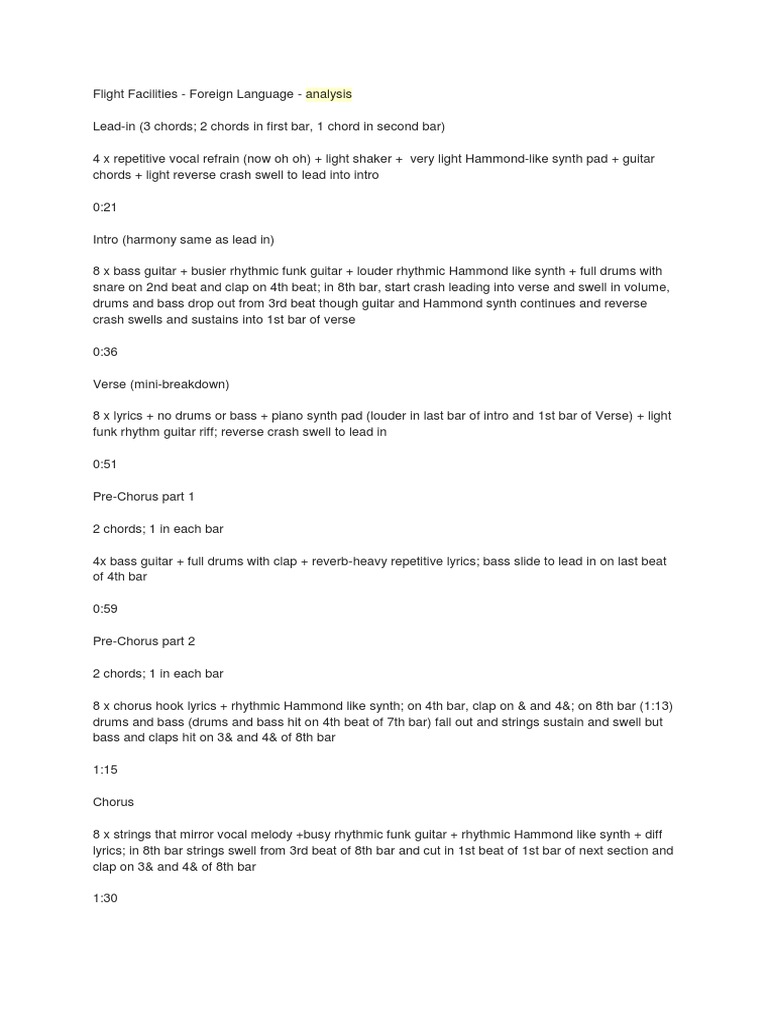 Flight Facilities - Foreign Language - analysis

Lead-in (3 chords; 2 chords in first bar, 1 chord in second bar)

4 x repetitive vocal refrain (now oh oh) + light shaker + very light Hammond-like synth pad + guitar chords + light reverse crash swell to lead into intro

0:21

Intro (harmony same as lead in)

8 x bass guitar + busier rhythmic funk guitar + louder rhythmic Hammond like synth + full drums with snare on 2nd beat and clap on 4th beat; in 8th bar, start crash leading into verse and swell in volume, drums and bass drop out from 3rd beat though guitar and Hammond synth continues and reverse crash swells and sustains into 1st bar of verse

0:36

Verse (mini-breakdown)

8 x lyrics + no drums or bass + piano synth pad (louder in last bar of intro and 1st bar of Verse) + light funk rhythm guitar riff; reverse crash swell to lead in

0:51

Pre-Chorus part 1

2 chords; 1 in each bar

4x bass guitar + full drums with clap + reverb-heavy repetitive lyrics; bass slide to lead in on last beat of 4th bar

0:59

Pre-Chorus part 2

2 chords; 1 in each bar

8 x chorus hook lyrics + rhythmic Hammond like synth; on 4th bar, clap on & and 4&; on 8th bar (1:13) drums and bass (drums and bass hit on 4th beat of 7th bar) fall out and strings sustain and swell but bass and claps hit on 3& and 4& of 8th bar

1:15

Chorus

8 x strings that mirror vocal melody +busy rhythmic funk guitar + rhythmic Hammond like synth + diff lyrics; in 8th bar strings swell from 3rd beat of 8th bar and cut in 1st beat of 1st bar of next section and clap on 3& and 4& of 8th bar

1:30